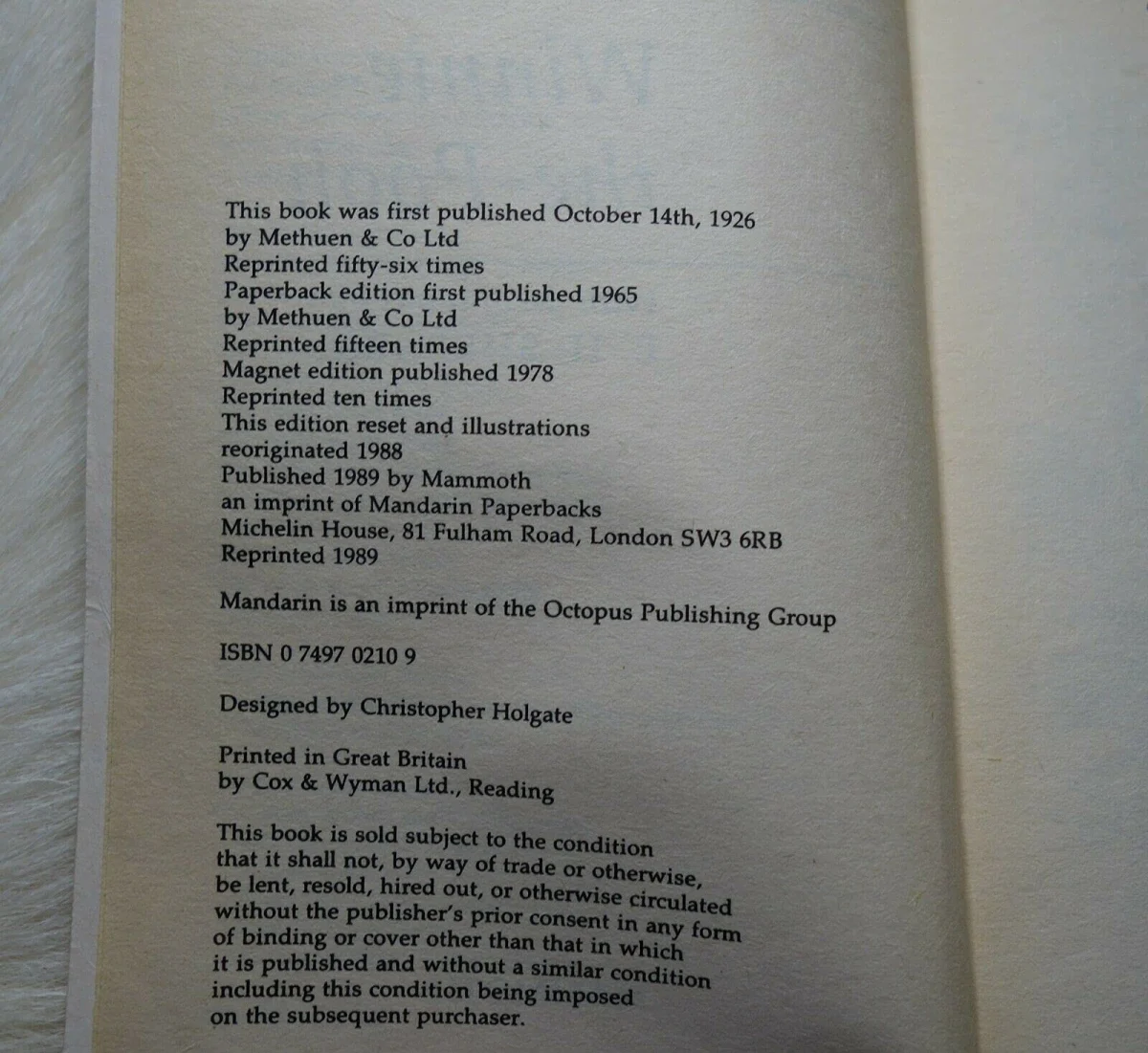 This book was first published October 14th, 1926
by Methuen & Co Ltd
Reprinted fifty-six times
Paperback edition first published 1965
by Methuen & Co Ltd
Reprinted fifteen times
Magnet edition published 1978
Reprinted ten times
This edition reset and illustrations
reoriginated 1988
Published 1989 by Mammoth
an imprint of Mandarin Paperbacks
Michelin House, 81 Fulham Road, London SW3 6RB
Reprinted 1989

Mandarin is an imprint of the Octopus Publishing Group

ISBN 0 7497 0210 9

Designed by Christopher Holgate

Printed in Great Britain
by Cox & Wyman Ltd., Reading

This book is sold subject to the condition that it shall not, by way of trade or otherwise, be lent, resold, hired out, or otherwise circulated without the publisher's prior consent in any form of binding or cover other than that in which it is published and without a similar condition including this condition being imposed on the subsequent purchaser.